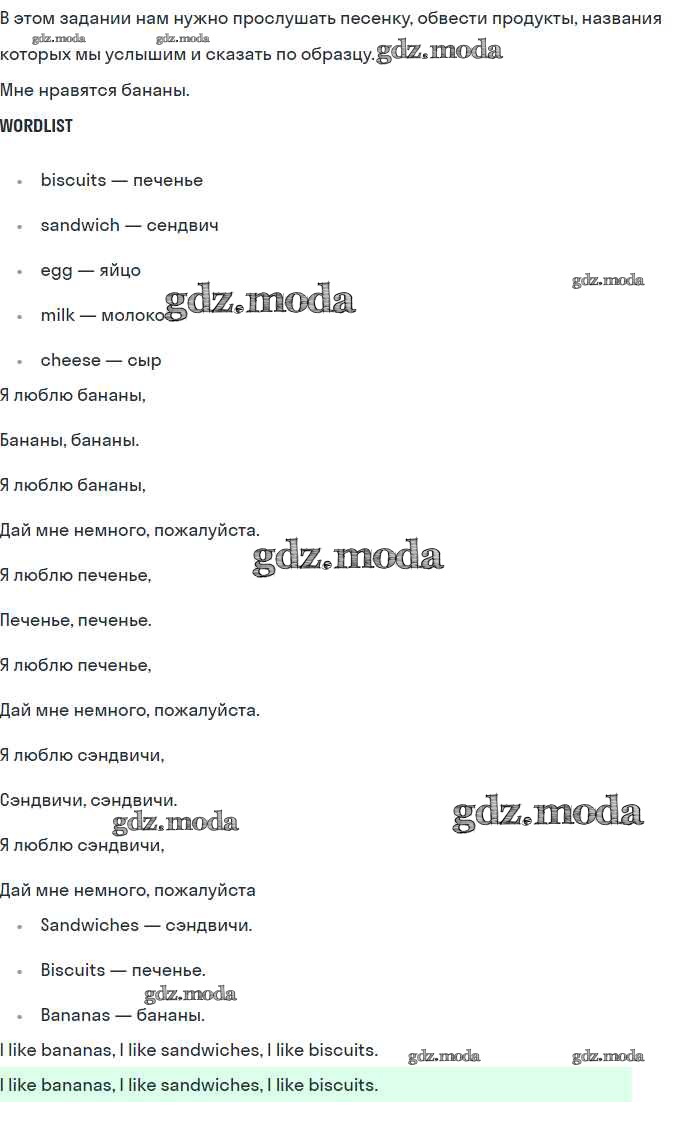 В этом задании нам нужно прослушать песенку, обвести продукты, названия которых мы услышим и сказать по образцу.

Мне нравятся бананы.

WORDLIST

• biscuits — печенье

• sandwich — сендвич

• egg — яйцо

• milk — молоко

• cheese — сыр

Я люблю бананы,

Бананы, бананы.

Я люблю бананы,

Дай мне немного, пожалуйста.

Я люблю печенье,

Печенье, печенье.

Я люблю печенье,

Дай мне немного, пожалуйста.

Я люблю сэндвичи,

Сэндвичи, сэндвичи.

Я люблю сэндвичи,

Дай мне немного, пожалуйста

• Sandwiches — сэндвичи.

• Biscuits — печенье.

• Bananas — бананы.

I like bananas, I like sandwiches, I like biscuits.

I like bananas, I like sandwiches, I like biscuits.

gdz.moda